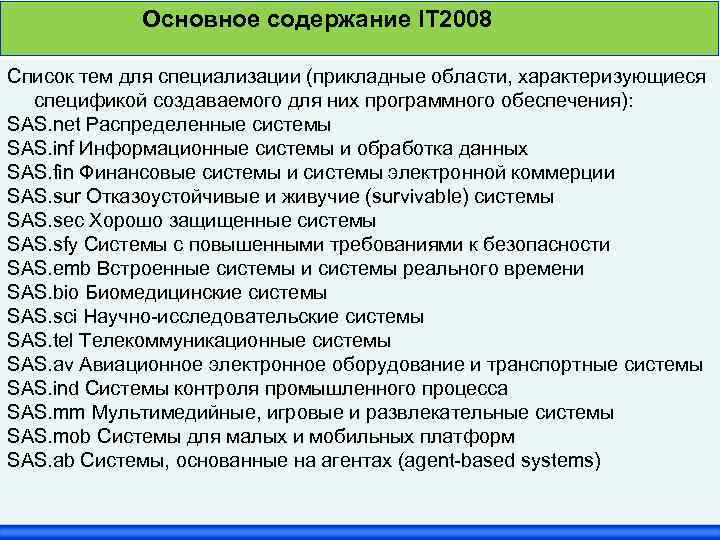 Основное содержание IT2008

Список тем для специализации (прикладные области, характеризующиеся спецификой создаваемого для них программного обеспечения):
SAS.net Распределенные системы
SAS.inf Информационные системы и обработка данных
SAS.fin Финансовые системы и системы электронной коммерции
SAS.sur Отказоустойчивые и живучие (survivable) системы
SAS.sec Хорошо защищенные системы
SAS.sfy Системы с повышенными требованиями к безопасности
SAS.emb Встроенные системы и системы реального времени
SAS.bio Биомедицинские системы
SAS.sci Научно-исследовательские системы
SAS.tel Телекоммуникационные системы
SAS.av Авиационное электронное оборудование и транспортные системы
SAS.ind Системы контроля промышленного процесса
SAS.mm Мультимедийные, игровые и развлекательные системы
SAS.mob Системы для малых и мобильных платформ
SAS.ab Системы, основанные на агентах (agent-based systems)